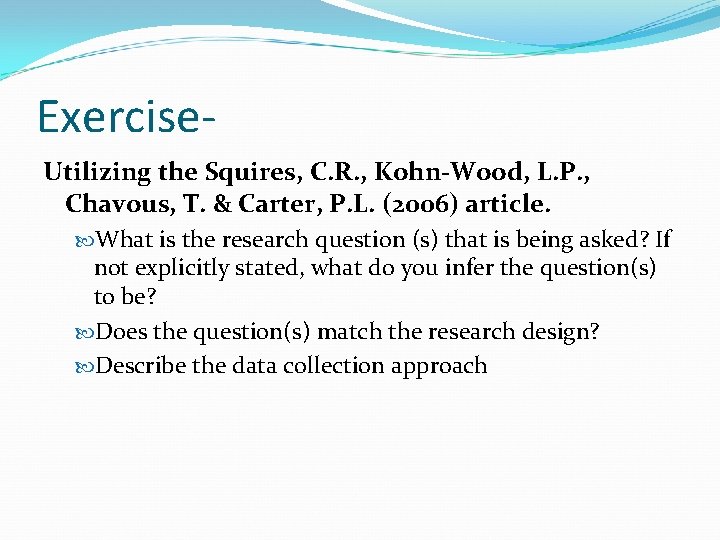 Exercise-

Utilizing the Squires, C.R., Kohn-Wood, L.P., Chavous, T. & Carter, P.L. (2006) article.

What is the research question (s) that is being asked? If not explicitly stated, what do you infer the question(s) to be?

Does the question(s) match the research design?

Describe the data collection approach